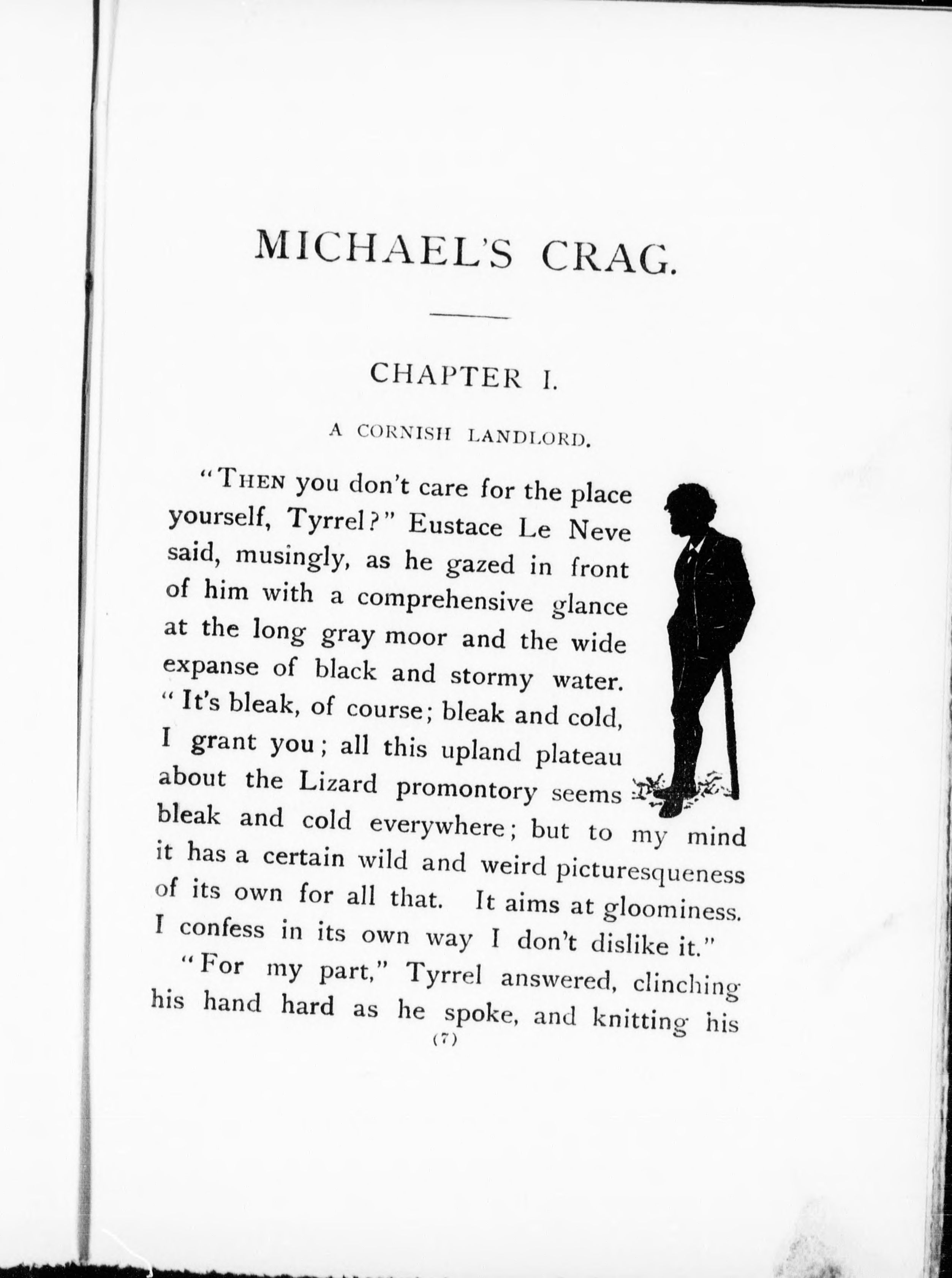 MICHAEL'S CRAG.

CHAPTER I.

A CORNISH LANDLORD.

"THEN you don't care for the place yourself, Tyrrel?" Eustace Le Neve said, musingly, as he gazed in front of him with a comprehensive glance at the long gray moor and the wide expanse of black and stormy water. "It's bleak, of course; bleak and cold, I grant you; all this upland plateau about the Lizard promontory seems bleak and cold everywhere; but to my mind it has a certain wild and weird picturesqueness of its own for all that. It aims at gloominess. I confess in its own way I don't dislike it."

"For my part," Tyrrel answered, clinching his hand hard as he spoke, and knitting his

(7)